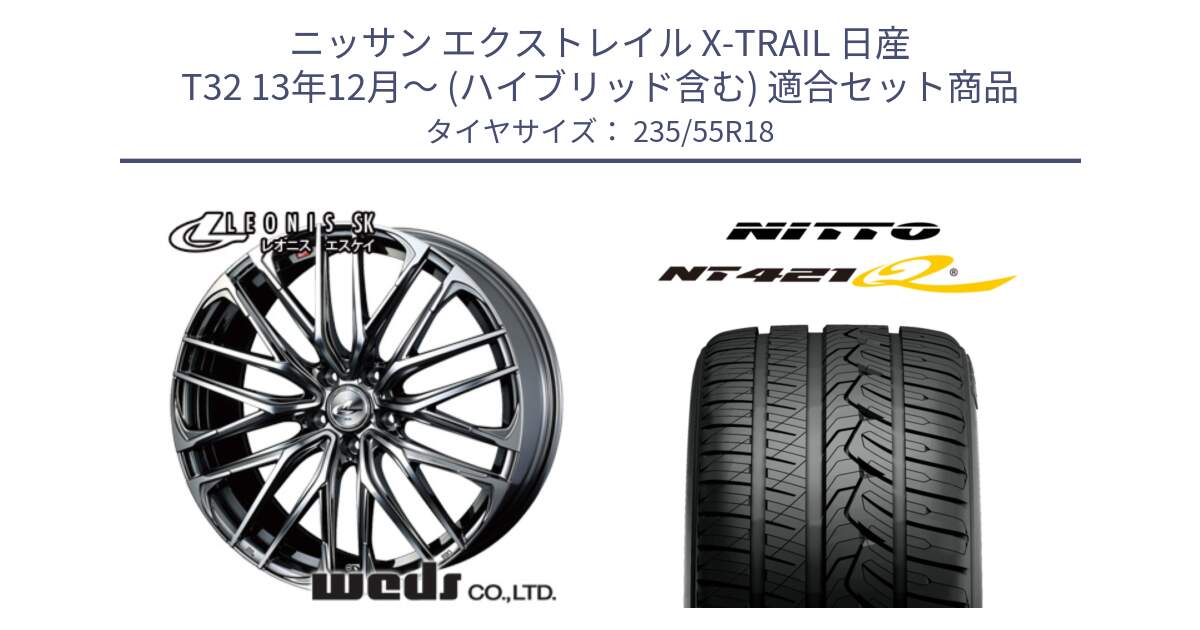 ニッサン エクストレイル X-TRAIL 日産
T32 13年12月～ (ハイブリッド含む) 適合セット商品
タイヤサイズ： 235/55R18

LEONIS SK
レオニス エスケイ

weds CO.,LTD.

NITTO

NT421Q